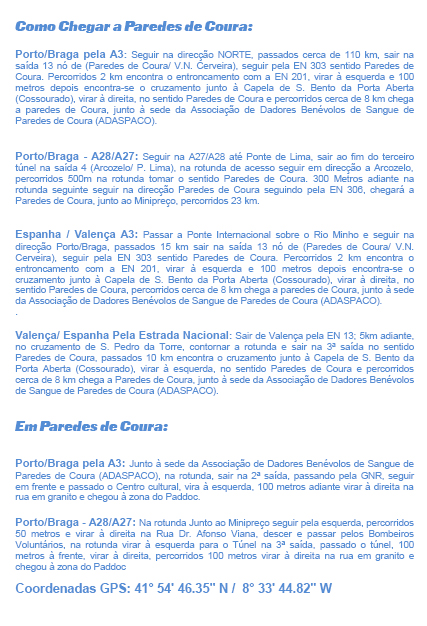 Como Chegar a Paredes de Coura:

Porto/Braga pela A3: Seguir na direcção NORTE, passados cerca de 110 km, sair na saída 13 nó de (Paredes de Coura/ V.N. Cerveira), seguir pela EN 303 sentido Paredes de Coura. Percorridos 2 km encontra o entroncamento com a EN 201, virar à esquerda e 100 metros depois encontra-se o cruzamento junto à Capela de S. Bento da Porta Aberta (Cossourado), virar à direita, no sentido Paredes de Coura e percorridos cerca de 8 km chega a paredes de Coura, junto à sede da Associação de Dadores Benévolos de Sangue de Paredes de Coura (ADASPACO).

Porto/Braga - A28/A27: Seguir na A27/A28 até Ponte de Lima, sair ao fim do terceiro túnel na saída 4 (Arcozelo/ P. Lima), na rotunda de acesso seguir em direcção a Arcozelo, percorridos 500m na rotunda tomar o sentido Paredes de Coura. 300 Metros adiante na rotunda seguinte seguir na direcção Paredes de Coura seguindo pela EN 306, chegará a Paredes de Coura, junto ao Minipreço, percorridos 23 km.

Espanha / Valença A3: Passar a Ponte Internacional sobre o Rio Minho e seguir na direcção Porto/Braga, passados 15 km sair na saída 13 nó de (Paredes de Coura/ V.N. Cerveira), seguir pela EN 303 sentido Paredes de Coura. Percorridos 2 km encontra o entroncamento com a EN 201, virar à esquerda e 100 metros depois encontra-se o cruzamento junto à Capela de S. Bento da Porta Aberta (Cossourado), virar à direita, no sentido Paredes de Coura, percorridos cerca de 8 km chega a paredes de Coura, junto à sede da Associação de Dadores Benévolos de Sangue de Paredes de Coura (ADASPACO).
.

Valença/ Espanha Pela Estrada Nacional: Sair de Valença pela EN 13; 5km adiante, no cruzamento de S. Pedro da Torre, contornar a rotunda e sair na 3ª saída no sentido Paredes de Coura, passados 10 km encontra o cruzamento junto à Capela de S. Bento da Porta Aberta (Cossourado), virar à esquerda, no sentido Paredes de Coura e percorridos cerca de 8 km chega a Paredes de Coura, junto à sede da Associação de Dadores Benévolos de Sangue de Paredes de Coura (ADASPACO).

Em Paredes de Coura:

Porto/Braga pela A3: Junto à sede da Associação de Dadores Benévolos de Sangue de Paredes de Coura (ADASPACO), na rotunda, sair na 2ª saída, passando pela GNR, seguir em frente e passado o Centro cultural, vira à esquerda, 100 metros adiante virar à direita na rua em granito e chegou à zona do Paddoc.

Porto/Braga - A28/A27: Na rotunda Junto ao Minipreço seguir pela esquerda, percorridos 50 metros e virar à direita na Rua Dr. Afonso Viana, descer e passar pelos Bombeiros Voluntários, na rotunda virar à esquerda para o Túnel na 3ª saída, passado o túnel, 100 metros à frente, virar à direita, percorridos 100 metros virar à direita na rua em granito e chegou à zona do Paddoc

Coordenadas GPS: 41° 54' 46.35'' N / 8° 33' 44.82'' W